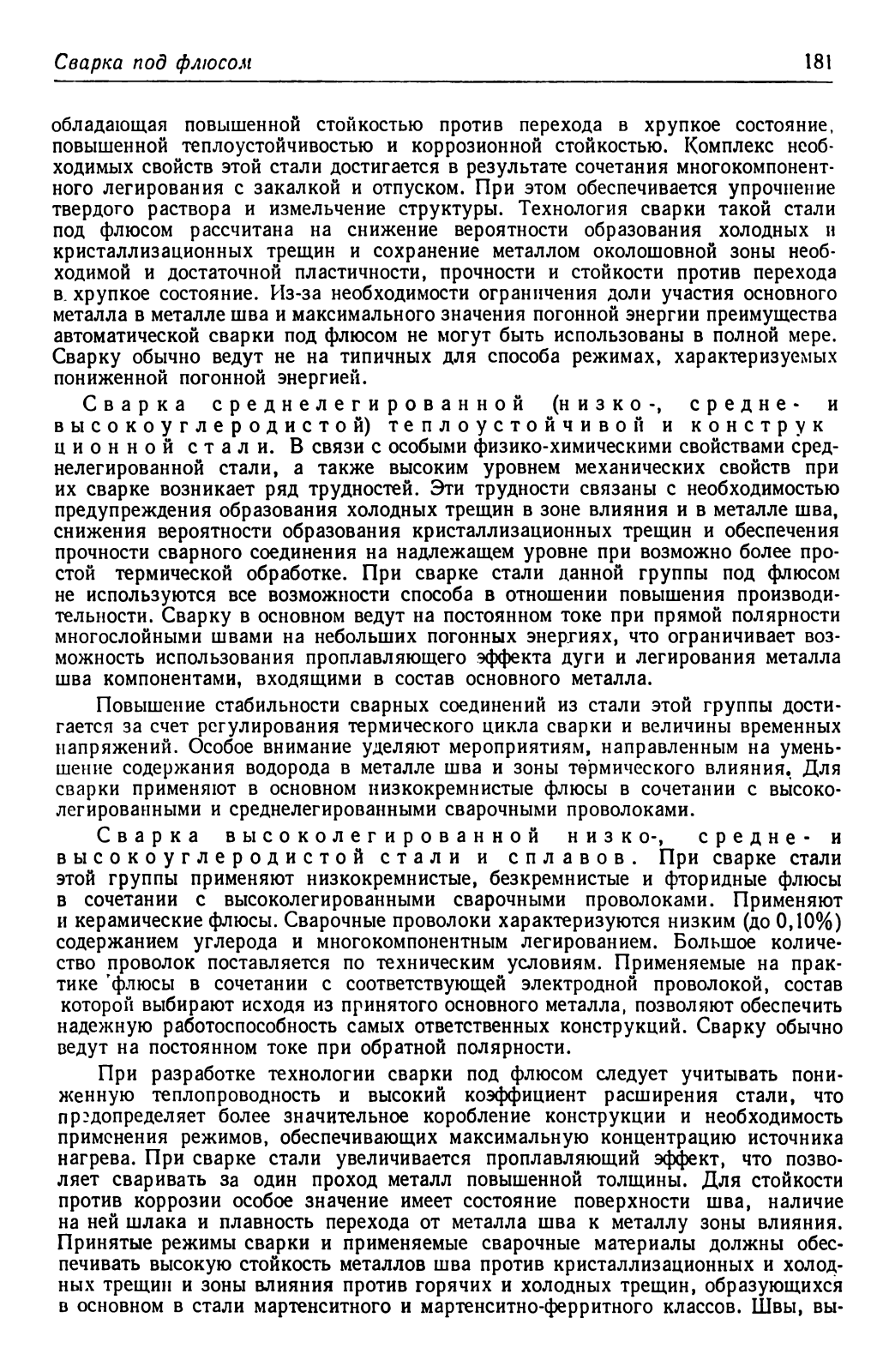 Сварка под флюсом 181

обладающая повышенной стойкостью против перехода в хрупкое состояние, повышенной теплоустойчивостью и коррозионной стойкостью. Комплекс необходимых свойств этой стали достигается в результате сочетания многокомпонентного легирования с закалкой и отпуском. При этом обеспечивается упрочнение твердого раствора и измельчение структуры. Технология сварки такой стали под флюсом рассчитана на снижение вероятности образования холодных и кристаллизационных трещин и сохранение металлом околошовной зоны необходимой и достаточной пластичности, прочности и стойкости против перехода в хрупкое состояние. Из-за необходимости ограничения доли участия основного металла в металле шва и максимального значения погонной энергии преимущества автоматической сварки под флюсом не могут быть использованы в полной мере. Сварку обычно ведут не на типичных для способа режимах, характеризуемых пониженной погонной энергией.

Сварка среднелегированной (низко-, средне- и высокоуглеродистой) теплоустойчивой и конструкционной стали. В связи с особыми физико-химическими свойствами среднелегированной стали, а также высоким уровнем механических свойств при их сварке возникает ряд трудностей. Эти трудности связаны с необходимостью предупреждения образования холодных трещин в зоне влияния и в металле шва, снижения вероятности образования кристаллизационных трещин и обеспечения прочности сварного соединения на надлежащем уровне при возможно более простой термической обработке. При сварке стали данной группы под флюсом не используются все возможности способа в отношении повышения производительности. Сварку в основном ведут на постоянном токе при прямой полярности многослойными швами на небольших погонных энергиях, что ограничивает возможность использования проплавляющего эффекта дуги и легирования металла шва компонентами, входящими в состав основного металла.

Повышение стабильности сварных соединений из стали этой группы достигается за счет регулирования термического цикла сварки и величины временных напряжений. Особое внимание уделяют мероприятиям, направленным на уменьшение содержания водорода в металле шва и зоны термического влияния. Для сварки применяют в основном низкокремнистые флюсы в сочетании с высоколегированными и среднелегированными сварочными проволоками.

Сварка высоколегированной низко-, средне- и высокоуглеродистой стали и сплавов. При сварке стали этой группы применяют низкокремнистые, безкремнистые и фторидные флюсы в сочетании с высоколегированными сварочными проволоками. Применяют и керамические флюсы. Сварочные проволоки характеризуются низким (до 0,10%) содержанием углерода и многокомпонентным легированием. Большое количество проволок поставляется по техническим условиям. Применяемые на практике флюсы в сочетании с соответствующей электродной проволокой, состав которой выбирают исходя из принятого основного металла, позволяют обеспечить надежную работоспособность самых ответственных конструкций. Сварку обычно ведут на постоянном токе при обратной полярности.

При разработке технологии сварки под флюсом следует учитывать пониженную теплопроводность и высокий коэффициент расширения стали, что предопределяет более значительное коробление конструкции и необходимость применения режимов, обеспечивающих максимальную концентрацию источника нагрева. При сварке стали увеличивается проплавляющий эффект, что позволяет сваривать за один проход металл повышенной толщины. Для стойкости против коррозии особое значение имеет состояние поверхности шва, наличие на ней шлака и плавность перехода от металла шва к металлу зоны влияния. Принятые режимы сварки и применяемые сварочные материалы должны обеспечивать высокую стойкость металлов шва против кристаллизационных и холодных трещин и зоны влияния против горячих и холодных трещин, образующихся в основном в стали мартенситного и мартенситно-ферритного классов. Швы, вы-